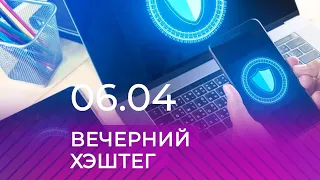 06.04

ВЕЧЕРНИЙ ХЭШТЕГ